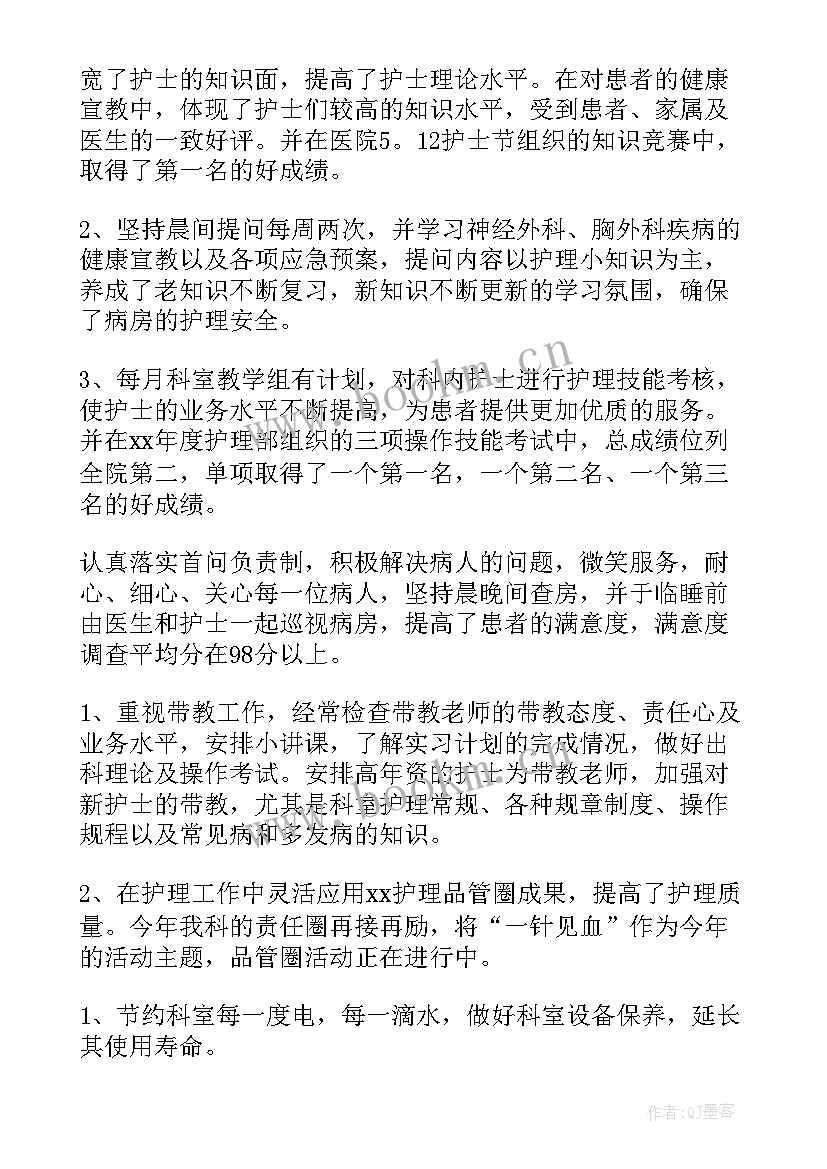 宽了护士的知识面，提高了护士理论水平。在对患者的健康宣教中，体现了护士们较高的知识水平，受到患者、家属及医生的一致好评。并在医院5。12护士节组织的知识竞赛中，取得了第一名的好成绩。

2、坚持晨间提问每周两次，并学习神经外科、胸外科疾病的健康宣教以及各项应急预案，提问内容以护理小知识为主，养成了老知识不断复习，新知识不断更新的学习氛围，确保了病房的护理安全。

3、每月科室教学组有计划，对科内护士进行护理技能考核，使护士的业务水平不断提高，为患者提供更加优质的服务。并在xx年度护理部组织的三项操作技能考试中，总成绩位列全院第二，单项取得了一个第一名，一个第二名、一个第三名的好成绩。

认真落实首问负责制，积极解决病人的问题，微笑服务，耐心、细心、关心每一位病人，坚持晨晚间查房，并于临睡前由医生和护士一起巡视病房，提高了患者的满意度，满意度调查平均分在98分以上。

1、重视带教工作，经常检查带教老师的带教态度、责任心及业务水平，安排小讲课，了解实习计划的完成情况，做好出科理论及操作考试。安排高年资的护士为带教老师，加强对新护士的带教，尤其是科室护理常规、各种规章制度、操作规程以及常见病和多发病的知识。

2、在护理工作中灵活应用xx护理品管圈成果，提高了护理质量。今年我科的责任圈再接再励，将“一针见血”作为今年的活动主题，品管圈活动正在进行中。

1、节约科室每一度电，每一滴水，做好科室设备保养，延长其使用寿命。

www.bookm.cn

作者:QJ墨客